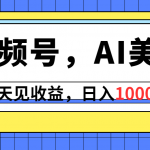 频号，AI美

天见收益，日入1000